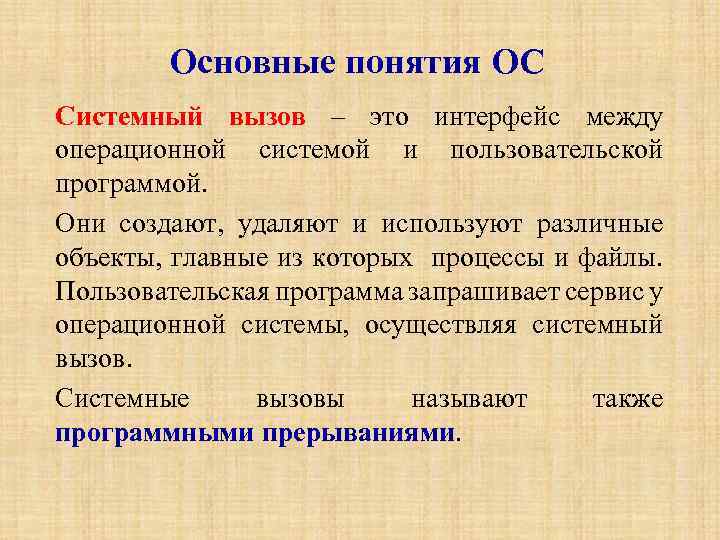 Основные понятия ОС

Системный вызов – это интерфейс между операционной системой и пользовательской программой.

Они создают, удаляют и используют различные объекты, главные из которых процессы и файлы. Пользовательская программа запрашивает сервис у операционной системы, осуществляя системный вызов.

Системные вызовы называют также программными прерываниями.